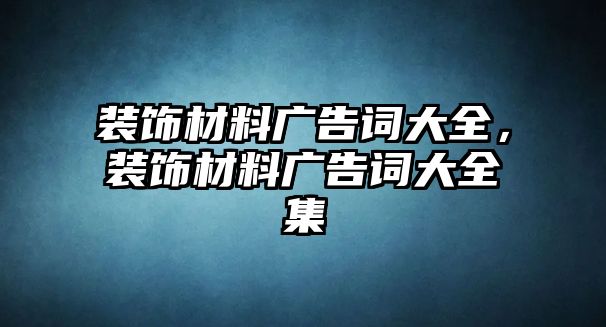 装饰材料广告词大全，装饰材料广告词大全集